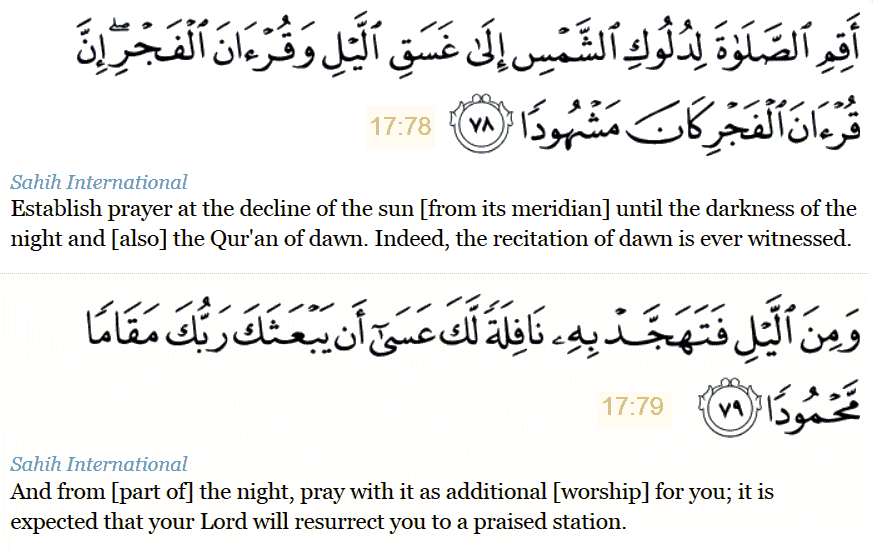 أَقِمِ ٱلصَّلَوٰةَ لِدُلُوكِ ٱلشَّمْسِ إِلَىٰ غَسَقِ ٱلَّيْلِ وَقُرْءَانَ ٱلْفَجْرِ ۖ إِنَّ قُرْءَانَ ٱلْفَجْرِ كَانَ مَشْهُودًا ٧٨ 17:78

Sahih International
Establish prayer at the decline of the sun [from its meridian] until the darkness of the night and [also] the Qur'an of dawn. Indeed, the recitation of dawn is ever witnessed.

وَمِنَ ٱلَّيْلِ فَتَهَجَّدْ بِهِۦ نَافِلَةً لَّكَ عَسَىٰٓ أَن يَبْعَثَكَ رَبُّكَ مَقَامًا مَّحْمُودًا ٧٩ 17:79

Sahih International
And from [part of] the night, pray with it as additional [worship] for you; it is expected that your Lord will resurrect you to a praised station.